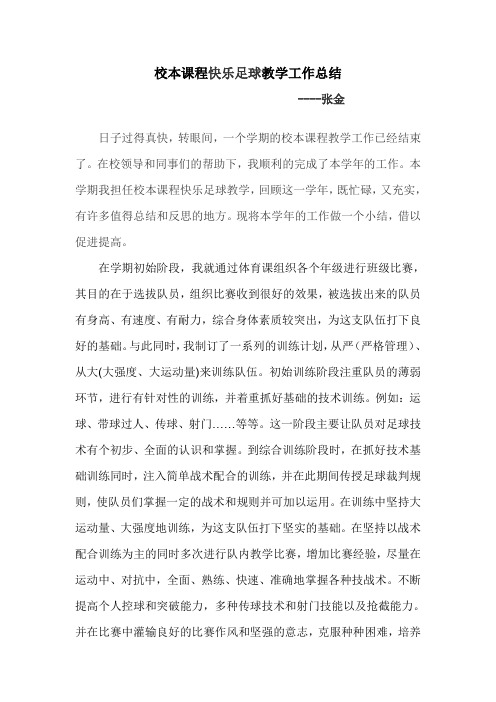 校本课程快乐足球教学工作总结

-----张金

日子过得真快，转眼间，一个学期的校本课程教学工作已经结束了。在校领导和同事们的帮助下，我顺利的完成了本学年的工作。本学期我担任校本课程快乐足球教学，回顾这一学年，既忙碌，又充实，有许多值得总结和反思的地方。现将本学年的工作做一个小结，借以促进提高。

在学期初始阶段，我就通过体育课组织各个年级进行班级比赛，其目的在于选拔队员，组织比赛收到很好的效果，被选拔出来的队员有身高、有速度、有耐力，综合身体素质较突出，为这支队伍打下良好的基础。与此同时，我制订了一系列的训练计划，从严（严格管理）、从大(大强度、大运动量)来训练队伍。初始训练阶段注重队员的薄弱环节，进行有针对性的训练，并着重抓好基础的技术训练。例如：运球、带球过人、传球、射门……等等。这一阶段主要让队员对足球技术有个初步、全面的认识和掌握。到综合训练阶段时，在抓好技术基础训练同时，注入简单战术配合的训练，并在此期间传授足球裁判规则，使队员们掌握一定的战术和规则并可加以运用。在训练中坚持大运动量、大强度地训练，为这支队伍打下坚实的基础。在坚持以战术配合训练为主的同时多次进行队内教学比赛，增加比赛经验，尽量在运动中、对抗中，全面、熟练、快速、准确地掌握各种技战术。不断提高个人控球和突破能力，多种传球技术和射门技能以及抢截能力。并在比赛中灌输良好的比赛作风和坚强的意志，克服种种困难，培养